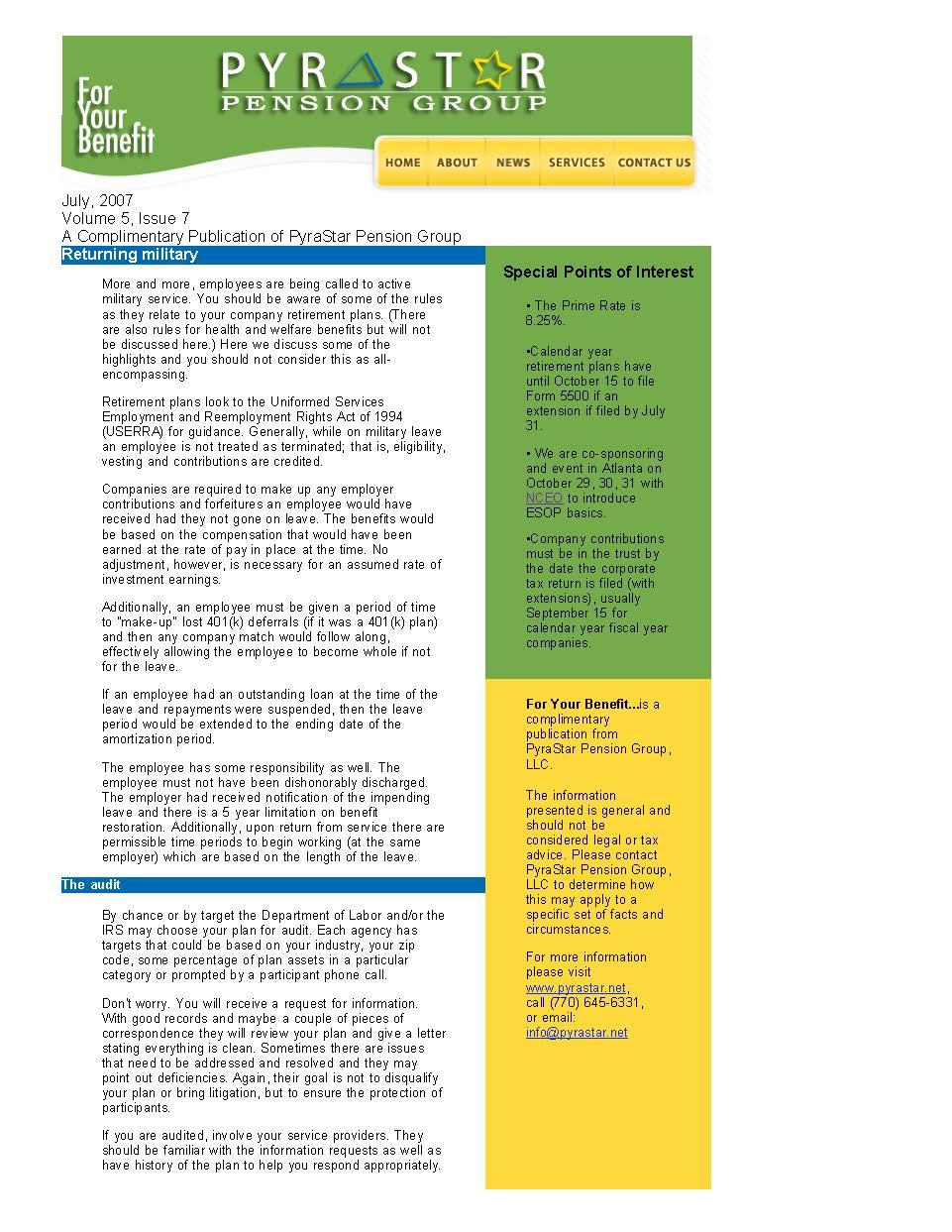 For Your Benefit

PYRASTAR
PENSION GROUP

HOME ABOUT NEWS SERVICES CONTACT US

July, 2007
Volume 5, Issue 7
A Complimentary Publication of PyraStar Pension Group

Returning military

More and more, employees are being called to active military service. You should be aware of some of the rules as they relate to your company retirement plans. (There are also rules for health and welfare benefits but will not be discussed here.) Here we discuss some of the highlights and you should not consider this as all-encompassing.

Retirement plans look to the Uniformed Services Employment and Reemployment Rights Act of 1994 (USERRA) for guidance. Generally, while on military leave an employee is not treated as terminated; that is, eligibility, vesting and contributions are credited.

Companies are required to make up any employer contributions and forfeitures an employee would have received had they not gone on leave. The benefits would be based on the compensation that would have been earned at the rate of pay in place at the time. No adjustment, however, is necessary for an assumed rate of investment earnings.

Additionally, an employee must be given a period of time to "make-up" lost 401(k) deferrals (if it was a 401(k) plan) and then any company match would follow along, effectively allowing the employee to become whole if not for the leave.

If an employee had an outstanding loan at the time of the leave and repayments were suspended, then the leave period would be extended to the ending date of the amortization period.

The employee has some responsibility as well. The employee must not have been dishonorably discharged. The employer had received notification of the impending leave and there is a 5 year limitation on benefit restoration. Additionally, upon return from service there are permissible time periods to begin working (at the same employer) which are based on the length of the leave.

The audit

By chance or by target the Department of Labor and/or the IRS may choose your plan for audit. Each agency has targets that could be based on your industry, your zip code, some percentage of plan assets in a particular category or prompted by a participant phone call.

Don't worry. You will receive a request for information. With good records and maybe a couple of pieces of correspondence they will review your plan and give a letter stating everything is clean. Sometimes there are issues that need to be addressed and resolved and they may point out deficiencies. Again, their goal is not to disqualify your plan or bring litigation, but to ensure the protection of participants.

If you are audited, involve your service providers. They should be familiar with the information requests as well as have history of the plan to help you respond appropriately.

Special Points of Interest

• The Prime Rate is 8.25%.

•Calendar year retirement plans have until October 15 to file Form 5500 if an extension if filed by July 31.

• We are co-sponsoring and event in Atlanta on October 29, 30, 31 with NCEO to introduce ESOP basics.

•Company contributions must be in the trust by the date the corporate tax return is filed (with extensions), usually September 15 for calendar year fiscal year companies.

For Your Benefit...is a complimentary publication from PyraStar Pension Group, LLC.

The information presented is general and should not be considered legal or tax advice. Please contact PyraStar Pension Group, LLC to determine how this may apply to a specific set of facts and circumstances.

For more information please visit www.pyrastar.net, call (770) 645-6331, or email: info@pyrastar.net